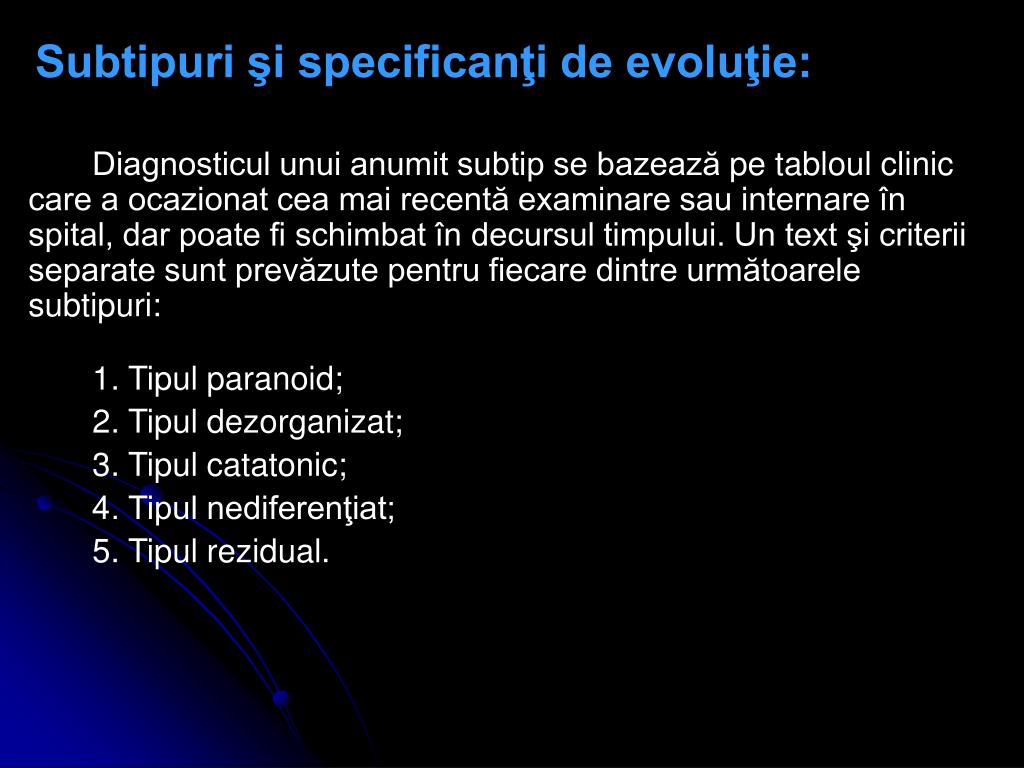 Subtipuri şi specificanţi de evoluţie:

Diagnosticul unui anumit subtip se bazează pe tabloul clinic care a ocazionat cea mai recentă examinare sau internare în spital, dar poate fi schimbat în decursul timpului. Un text şi criterii separate sunt prevăzute pentru fiecare dintre următoarele subtipuri:

1. Tipul paranoid;
2. Tipul dezorganizat;
3. Tipul catatonic;
4. Tipul nediferenţiat;
5. Tipul rezidual.